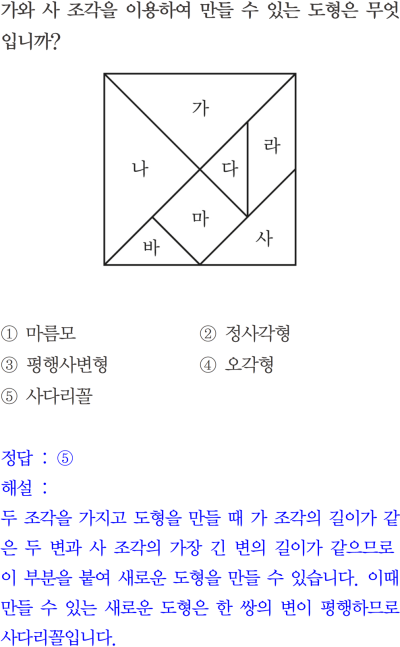 가와 사 조각을 이용하여 만들 수 있는 도형은 무엇입니까?

가
나
다
라
마
바
사

① 마름모
② 정사각형
③ 평행사변형
④ 오각형
⑤ 사다리꼴

정답 : ⑤
해설 :
두 조각을 가지고 도형을 만들 때 가 조각의 길이가 같은 두 변과 사 조각의 가장 긴 변의 길이가 같으므로 이 부분을 붙여 새로운 도형을 만들 수 있습니다. 이때 만들 수 있는 새로운 도형은 한 쌍의 변이 평행하므로 사다리꼴입니다.